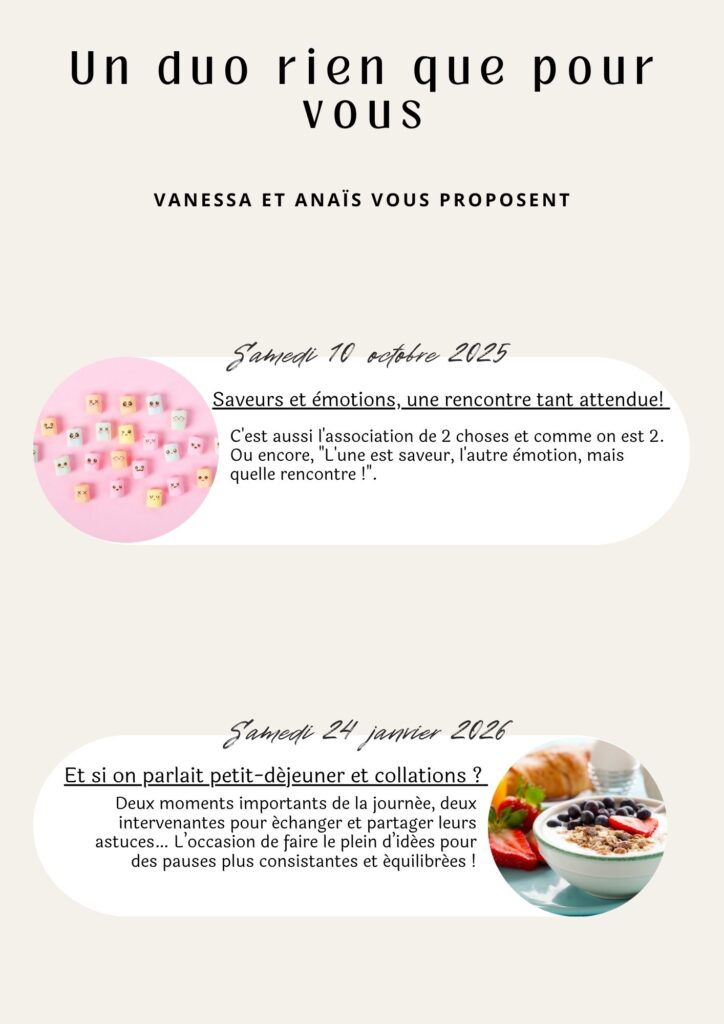 Un duo rien que pour vous

VANESSA ET ANAÏS VOUS PROPOSENT

Samedi 10 octobre 2025

Saveurs et émotions, une rencontre tant attendue!

C'est aussi l'association de 2 choses et comme on est 2. Ou encore, "L'une est saveur, l'autre émotion, mais quelle rencontre !".

Samedi 24 janvier 2026

Et si on parlait petit-dèjeuner et collations ?

Deux moments importants de la journée, deux intervenantes pour èchanger et partager leurs astuces... L'occasion de faire le plein d'idèes pour des pauses plus consistantes et èquilibrèes !